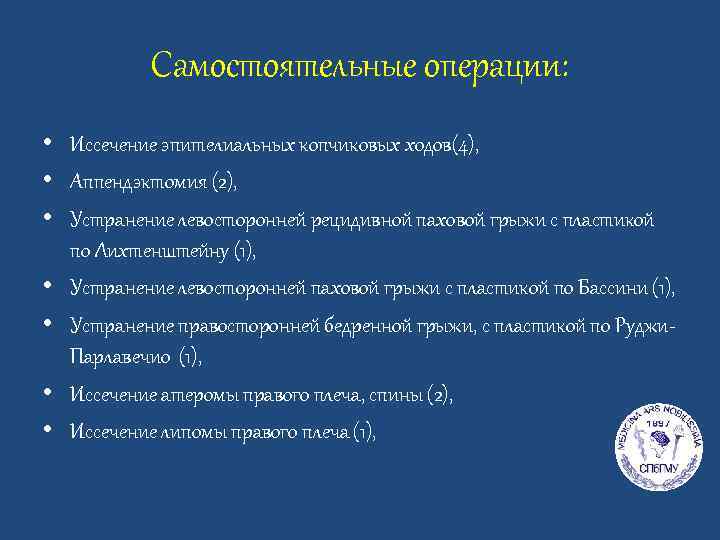 Самостоятельные операции:

• Иссечение эпителиальных копчиковых ходов(4),
• Аппендэктомия (2),
• Устранение левосторонней рецидивной паховой грыжи с пластикой по Лихтенштейну (1),
• Устранение левосторонней паховой грыжи с пластикой по Бассини (1),
• Устранение правосторонней бедренной грыжи, с пластикой по Руджи-Парлавечио (1),
• Иссечение атеромы правого плеча, спины (2),
• Иссечение липомы правого плеча (1),

MEDICINA ARS NOBILISSIMA
1897
СПбГМУ